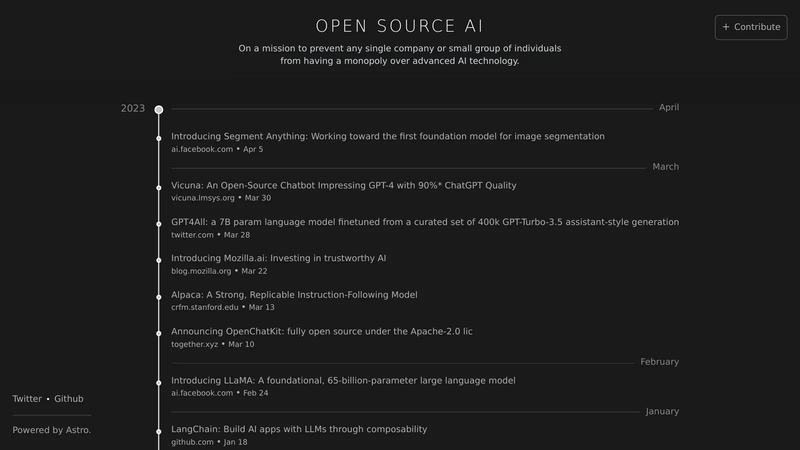 OPEN SOURCE AI

+ Contribute

On a mission to prevent any single company or small group of individuals from having a monopoly over advanced AI technology.

2023

April

Introducing Segment Anything: Working toward the first foundation model for image segmentation
ai.facebook.com • Apr 5

March

Vicuna: An Open-Source Chatbot Impressing GPT-4 with 90%* ChatGPT Quality
vicuna.lmsys.org • Mar 30

GPT4All: a 7B param language model finetuned from a curated set of 400k GPT-Turbo-3.5 assistant-style generation
twitter.com • Mar 28

Introducing Mozilla.ai: Investing in trustworthy AI
blog.mozilla.org • Mar 22

Alpaca: A Strong, Replicable Instruction-Following Model
crfm.stanford.edu • Mar 13

Announcing OpenChatKit: fully open source under the Apache-2.0 lic
together.xyz • Mar 10

February

Introducing LLaMA: A foundational, 65-billion-parameter large language model
ai.facebook.com • Feb 24

January

LangChain: Build AI apps with LLMs through composability
github.com • Jan 18

Twitter • Github

Powered by Astro.